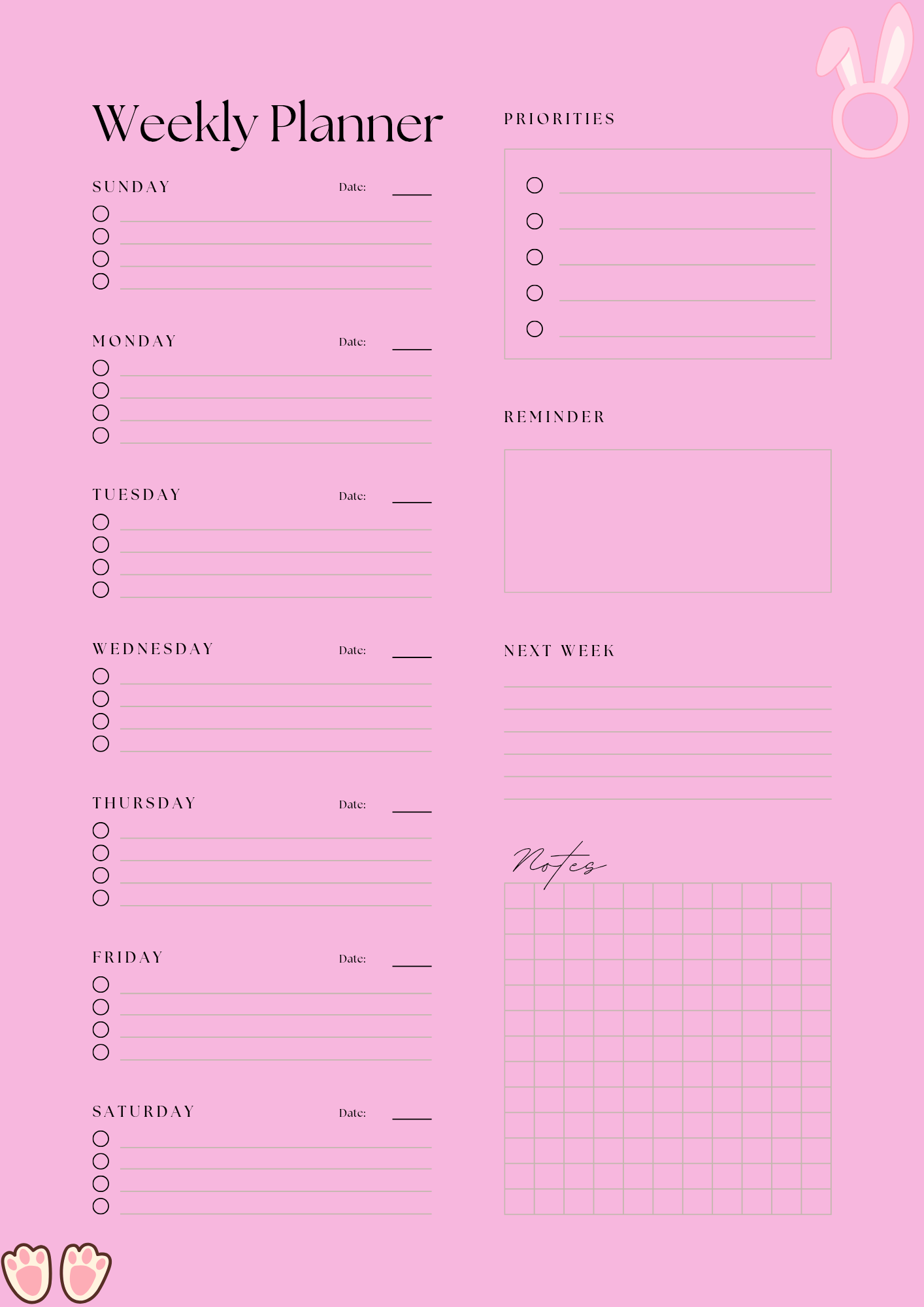 Weekly Planner

SUNDAY Date:

MONDAY Date:

TUESDAY Date:

WEDNESDAY Date:

THURSDAY Date:

FRIDAY Date:

SATURDAY Date:

PRIORITIES

REMINDER

NEXT WEEK

Notes